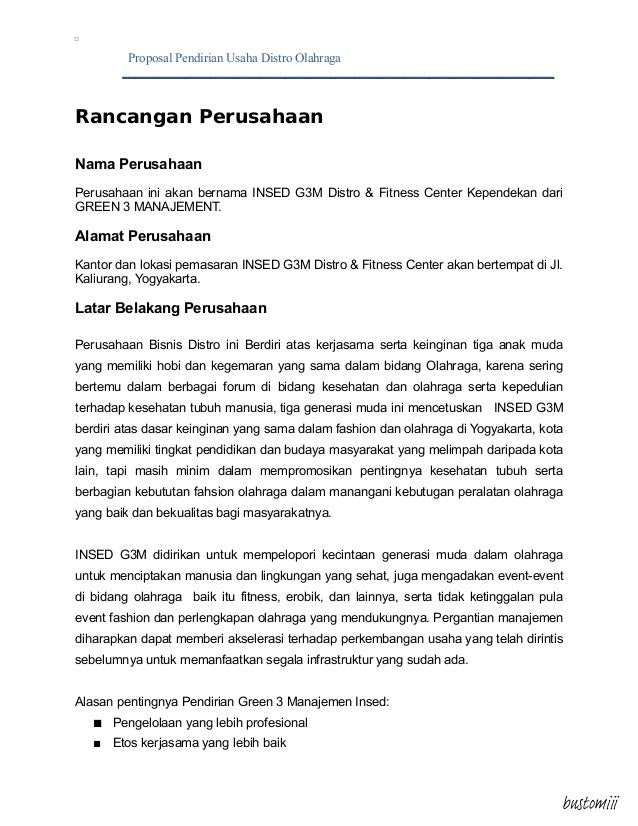 Proposal Pendirian Usaha Distro Olahraga

Rancangan Perusahaan

Nama Perusahaan

Perusahaan ini akan bernama INSED G3M Distro & Fitness Center Kependekan dari GREEN 3 MANAJEMENT.

Alamat Perusahaan

Kantor dan lokasi pemasaran INSED G3M Distro & Fitness Center akan bertempat di Jl. Kaliurang, Yogyakarta.

Latar Belakang Perusahaan

Perusahaan Bisnis Distro ini Berdiri atas kerjasama serta keinginan tiga anak muda yang memiliki hobi dan kegemaran yang sama dalam bidang Olahraga, karena sering bertemu dalam berbagai forum di bidang kesehatan dan olahraga serta kepedulian terhadap kesehatan tubuh manusia, tiga generasi muda ini mencetuskan INSED G3M berdiri atas dasar keinginan yang sama dalam fashion dan olahraga di Yogyakarta, kota yang memiliki tingkat pendidikan dan budaya masyarakat yang melimpah daripada kota lain, tapi masih minim dalam mempromosikan pentingnya kesehatan tubuh serta berbagian kebututan fahsion olahraga dalam manangani kebutugan peralatan olahraga yang baik dan bekualitas bagi masyarakatnya.

INSED G3M didirikan untuk mempelopori kecintaan generasi muda dalam olahraga untuk menciptakan manusia dan lingkungan yang sehat, juga mengadakan event-event di bidang olahraga baik itu fitness, erobik, dan lainnya, serta tidak ketinggalan pula event fashion dan perlengkapan olahraga yang mendukungnya. Pergantian manajemen diharapkan dapat memberi akselerasi terhadap perkembangan usaha yang telah dirintis sebelumnya untuk memanfaatkan segala infrastruktur yang sudah ada.

Alasan pentingnya Pendirian Green 3 Manajemen Insed:
■ Pengelolaan yang lebih profesional
■ Etos kerjasama yang lebih baik

bustomiii